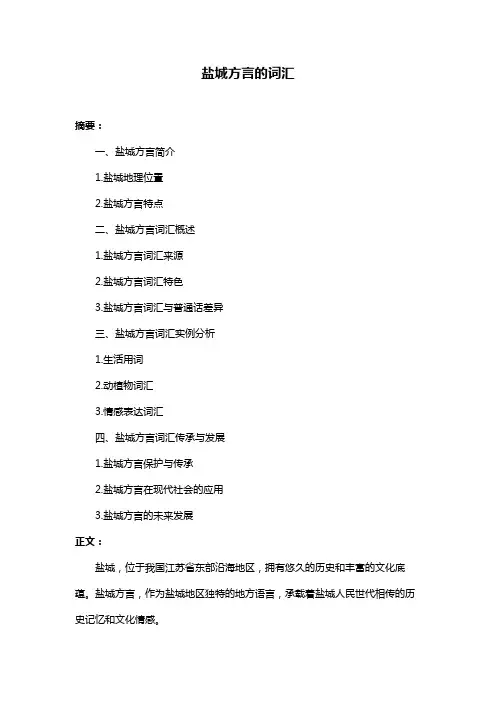 盐城方言的词汇

摘要：

一、盐城方言简介

1.盐城地理位置

2.盐城方言特点

二、盐城方言词汇概述

1.盐城方言词汇来源

2.盐城方言词汇特色

3.盐城方言词汇与普通话差异

三、盐城方言词汇实例分析

1.生活用词

2.动植物词汇

3.情感表达词汇

四、盐城方言词汇传承与发展

1.盐城方言保护与传承

2.盐城方言在现代社会的应用

3.盐城方言的未来发展

正文：

盐城，位于我国江苏省东部沿海地区，拥有悠久的历史和丰富的文化底蕴。盐城方言，作为盐城地区独特的地方语言，承载着盐城人民世代相传的历史记忆和文化情感。